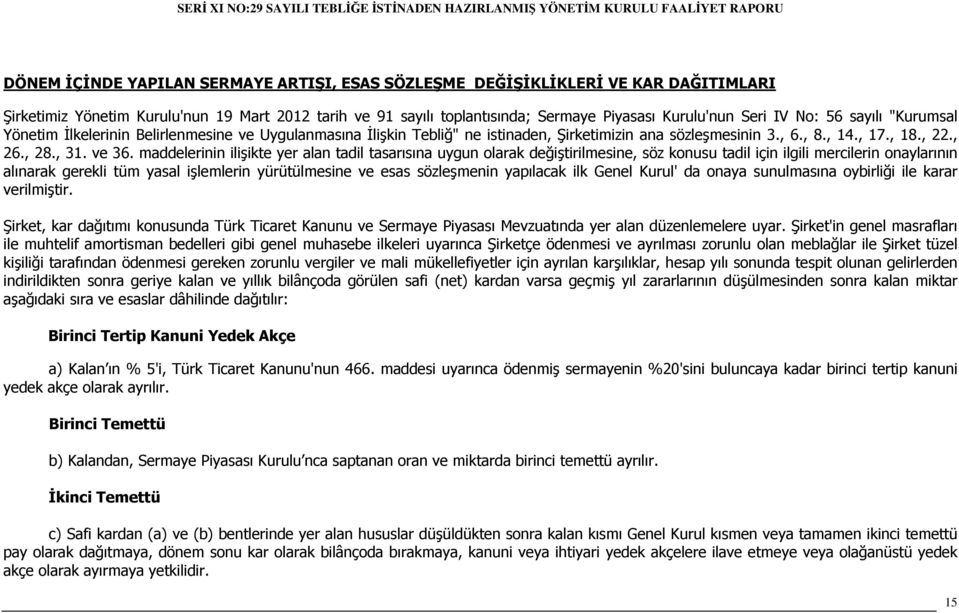 SERİ XI NO:29 SAYILI TEBLİĞE İSTİNADEN HAZIRLANMIŞ YÖNETİM KURULU FAALİYET RAPORU

DÖNEM İÇİNDE YAPILAN SERMAYE ARTIŞI, ESAS SÖZLEŞME DEĞİŞİKLİKLERİ VE KAR DAĞITIMLARI

Şirketimiz Yönetim Kurulu'nun 19 Mart 2012 tarih ve 91 sayılı toplantısında; Sermaye Piyasası Kurulu'nun Seri IV No: 56 sayılı "Kurumsal Yönetim İlkelerinin Belirlenmesine ve Uygulanmasına İlişkin Tebliğ" ne istinaden, Şirketimizin ana sözleşmesinin 3., 6., 8., 14., 17., 18., 22., 26., 28., 31. ve 36. maddelerinin ilişikte yer alan tadil tasarısına uygun olarak değiştirilmesine, söz konusu tadil için ilgili mercilerin onaylarının alınarak gerekli tüm yasal işlemlerin yürütülmesine ve esas sözleşmenin yapılacak ilk Genel Kurul' da onaya sunulmasına oybirliği ile karar verilmiştir.

Şirket, kar dağıtımı konusunda Türk Ticaret Kanunu ve Sermaye Piyasası Mevzuatında yer alan düzenlemelere uyar. Şirket'in genel masrafları ile muhtelif amortisman bedelleri gibi genel muhasebe ilkeleri uyarınca Şirketçe ödenmesi ve ayrılması zorunlu olan meblağlar ile Şirket tüzel kişiliği tarafından ödenmesi gereken zorunlu vergiler ve mali mükellefiyetler için ayrılan karşılıklar, hesap yılı sonunda tespit olunan gelirlerden indirildikten sonra geriye kalan ve yıllık bilânçoda görülen safi (net) kardan varsa geçmiş yıl zararlarının düşülmesinden sonra kalan miktar aşağıdaki sıra ve esaslar dâhilinde dağıtılır:

Birinci Tertip Kanuni Yedek Akçe

a) Kalan'ın % 5'i, Türk Ticaret Kanunu'nun 466. maddesi uyarınca ödenmiş sermayenin %20'sini buluncaya kadar birinci tertip kanuni yedek akçe olarak ayrılır.

Birinci Temettü

b) Kalandan, Sermaye Piyasası Kurulu'nca saptanan oran ve miktarda birinci temettü ayrılır.

İkinci Temettü

c) Safi kardan (a) ve (b) bentlerinde yer alan hususlar düşüldükten sonra kalan kısmı Genel Kurul kısmen veya tamamen ikinci temettü pay olarak dağıtmaya, dönem sonu kar olarak bilânçoda bırakmaya, kanuni veya ihtiyari yedek akçelere ilave etmeye veya olağanüstü yedek akçe olarak ayırmaya yetkilidir.

15